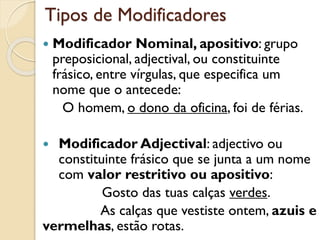 Tipos de Modificadores

Modificador Nominal, apositivo: grupo preposicional, adjectival, ou constituinte frásico, entre vírgulas, que especifica um nome que o antecede:

O homem, o dono da oficina, foi de férias.

Modificador Adjectival: adjectivo ou constituinte frásico que se junta a um nome com valor restritivo ou apositivo:

Gosto das tuas calças verdes.

As calças que vestiste ontem, azuis e vermelhas, estão rotas.